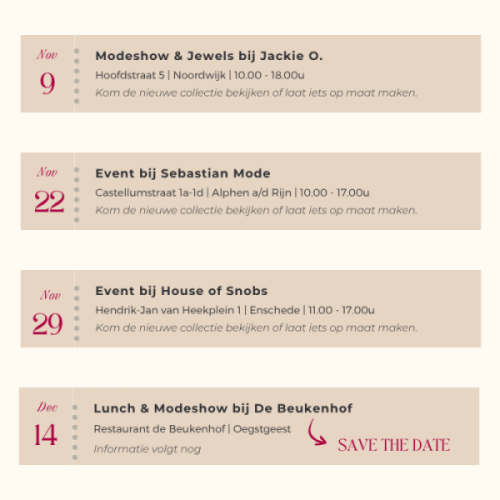 Nov
9

Modeshow & Jewels bij Jackie O.

Hoofdstraat 5 | Noordwijk | 10.00 - 18.00u

Kom de nieuwe collectie bekijken of laat iets op maat maken.

Nov
22

Event bij Sebastian Mode

Castellumstraat 1a-1d | Alphen a/d Rijn | 10.00 - 17.00u

Kom de nieuwe collectie bekijken of laat iets op maat maken.

Nov
29

Event bij House of Snobs

Hendrik-Jan van Heekplein 1 | Enschede | 11.00 - 17.00u

Kom de nieuwe collectie bekijken of laat iets op maat maken.

Dec
14

Lunch & Modeshow bij De Beukenhof

Restaurant de Beukenhof | Oegstgeest

Informatie volgt nog

SAVE THE DATE